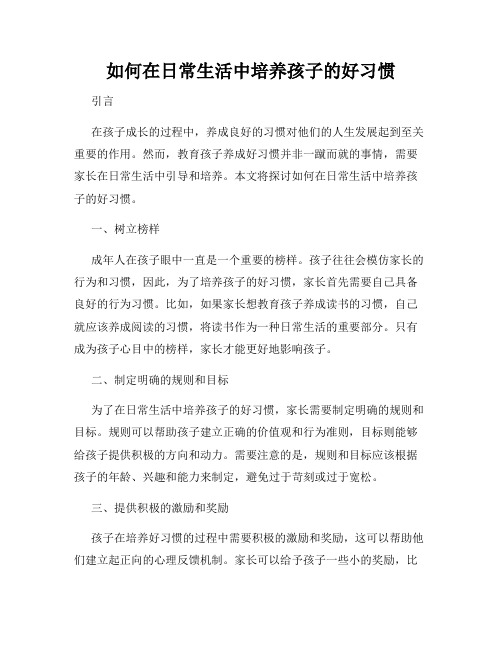 如何在日常生活中培养孩子的好习惯

引言

在孩子成长的过程中，养成良好的习惯对他们的人生发展起到至关重要的作用。然而，教育孩子养成好习惯并非一蹴而就的事情，需要家长在日常生活中引导和培养。本文将探讨如何在日常生活中培养孩子的好习惯。

一、树立榜样

成年人在孩子眼中一直是一个重要的榜样。孩子往往会模仿家长的行为和习惯，因此，为了培养孩子的好习惯，家长首先需要自己具备良好的行为习惯。比如，如果家长想教育孩子养成读书的习惯，自己就应该养成阅读的习惯，将读书作为一种日常生活的重要部分。只有成为孩子心目中的榜样，家长才能更好地影响孩子。

二、制定明确的规则和目标

为了在日常生活中培养孩子的好习惯，家长需要制定明确的规则和目标。规则可以帮助孩子建立正确的价值观和行为准则，目标则能够给孩子提供积极的方向和动力。需要注意的是，规则和目标应该根据孩子的年龄、兴趣和能力来制定，避免过于苛刻或过于宽松。

三、提供积极的激励和奖励

孩子在培养好习惯的过程中需要积极的激励和奖励，这可以帮助他们建立起正向的心理反馈机制。家长可以给予孩子一些小的奖励，比